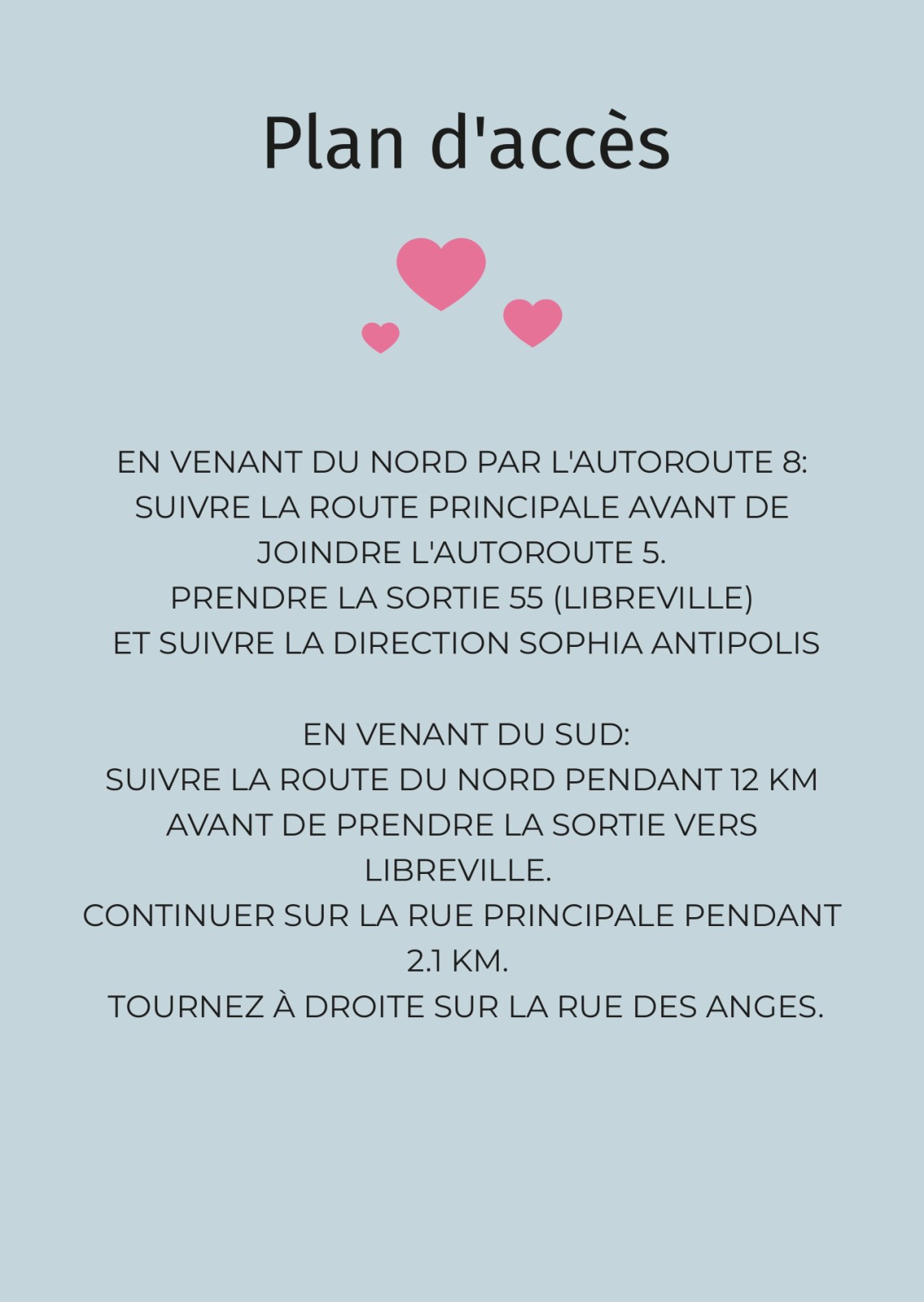 Plan d'accès

EN VENANT DU NORD PAR L'AUTOROUTE 8: SUIVRE LA ROUTE PRINCIPALE AVANT DE JOINDRE L'AUTOROUTE 5.
PRENDRE LA SORTIE 55 (LIBREVILLE)
ET SUIVRE LA DIRECTION SOPHIA ANTIPOLIS

EN VENANT DU SUD:
SUIVRE LA ROUTE DU NORD PENDANT 12 KM AVANT DE PRENDRE LA SORTIE VERS LIBREVILLE.
CONTINUER SUR LA RUE PRINCIPALE PENDANT 2.1 KM.
TOURNEZ À DROITE SUR LA RUE DES ANGES.